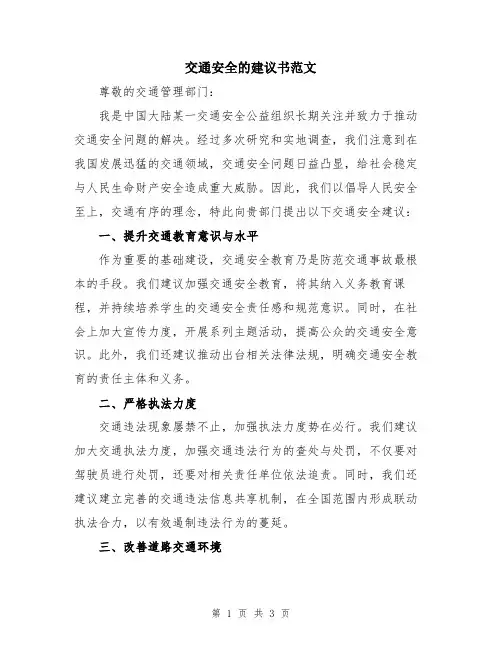 交通安全的建议书范文

尊敬的交通管理部门：

我是中国大陆某一交通安全公益组织长期关注并致力于推动交通安全问题的解决。经过多次研究和实地调查，我们注意到在我国发展迅猛的交通领域，交通安全问题日益凸显，给社会稳定与人民生命财产安全造成重大威胁。因此，我们以倡导人民安全至上，交通有序的理念，特此向贵部门提出以下交通安全建议：

一、提升交通教育意识与水平

作为重要的基础建设，交通安全教育乃是防范交通事故最根本的手段。我们建议加强交通安全教育，将其纳入义务教育课程，并持续培养学生的交通安全责任感和规范意识。同时，在社会上加大宣传力度，开展系列主题活动，提高公众的交通安全意识。此外，我们还建议推动出台相关法律法规，明确交通安全教育的责任主体和义务。

二、严格执法力度

交通违法现象屡禁不止，加强执法力度势在必行。我们建议加大交通执法力度，加强交通违法行为的查处与处罚，不仅要对驾驶员进行处罚，还要对相关责任单位依法追责。同时，我们还建议建立完善的交通违法信息共享机制，在全国范围内形成联动执法合力，以有效遏制违法行为的蔓延。

三、改善道路交通环境

第 1 页 共 3 页